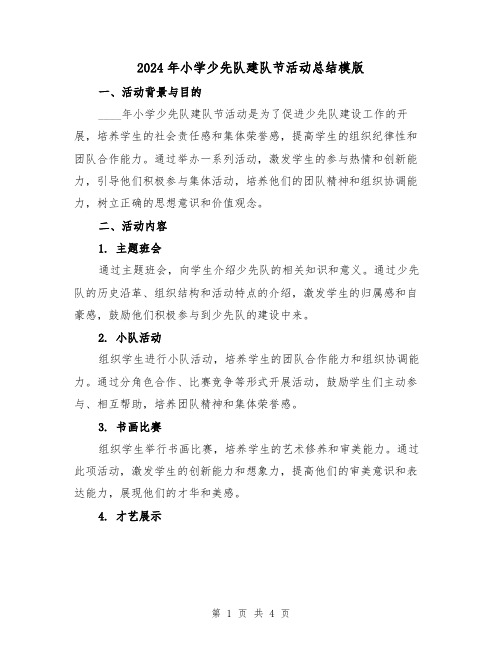 2024年小学少先队建队节活动总结模版

一、活动背景与目的

____年小学少先队建队节活动是为了促进少先队建设工作的开展，培养学生的社会责任感和集体荣誉感，提高学生的组织纪律性和团队合作能力。通过举办一系列活动，激发学生的参与热情和创新能力，引导他们积极参与集体活动，培养他们的团队精神和组织协调能力，树立正确的思想意识和价值观念。

二、活动内容

1. 主题班会

通过主题班会，向学生介绍少先队的相关知识和意义。通过少先队的历史沿革、组织结构和活动特点的介绍，激发学生的归属感和自豪感，鼓励他们积极参与到少先队的建设中来。

2. 小队活动

组织学生进行小队活动，培养学生的团队合作能力和组织协调能力。通过分角色合作、比赛竞争等形式开展活动，鼓励学生们主动参与、相互帮助，培养团队精神和集体荣誉感。

3. 书画比赛

组织学生举行书画比赛，培养学生的艺术修养和审美能力。通过此项活动，激发学生的创新能力和想象力，提高他们的审美意识和表达能力，展现他们的才华和美感。

4. 才艺展示

第 1 页 共 4 页